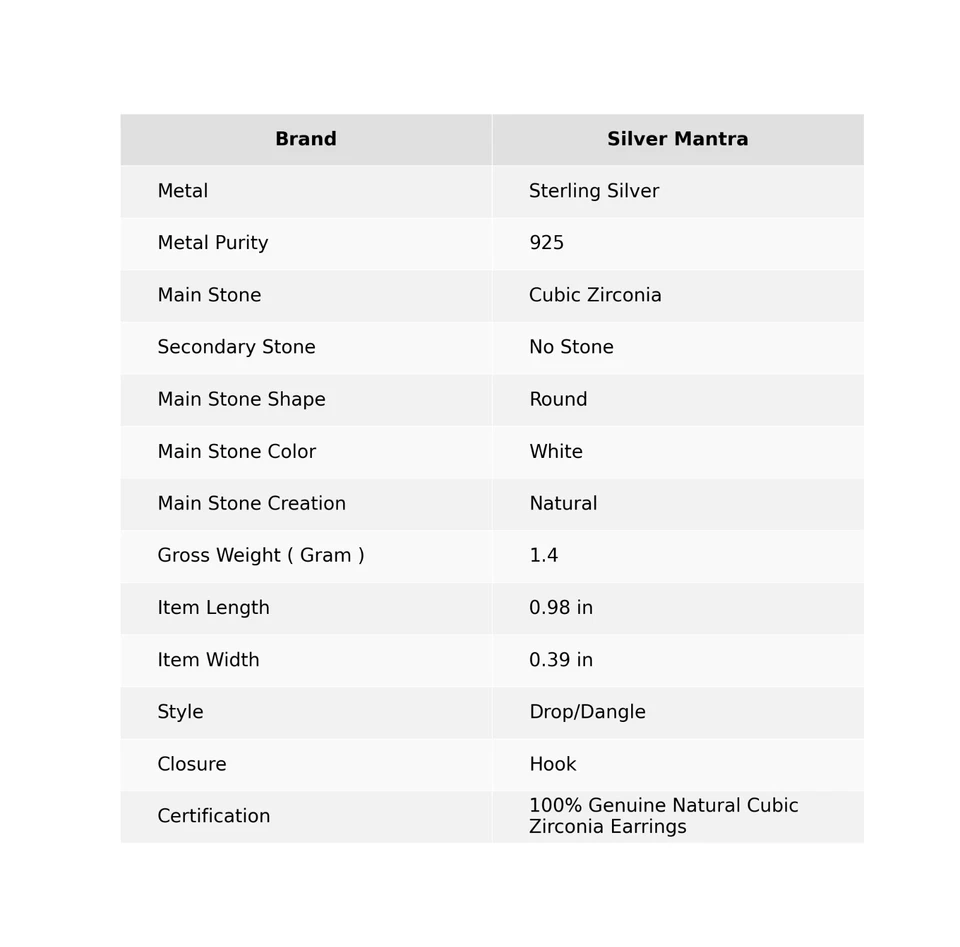 | Brand | Silver Mantra |
|---|---|
| Metal | Sterling Silver |
| Metal Purity | 925 |
| Main Stone | Cubic Zirconia |
| Secondary Stone | No Stone |
| Main Stone Shape | Round |
| Main Stone Color | White |
| Main Stone Creation | Natural |
| Gross Weight ( Gram ) | 1.4 |
| Item Length | 0.98 in |
| Item Width | 0.39 in |
| Style | Drop/Dangle |
| Closure | Hook |
| Certification | 100% Genuine Natural Cubic Zirconia Earrings |